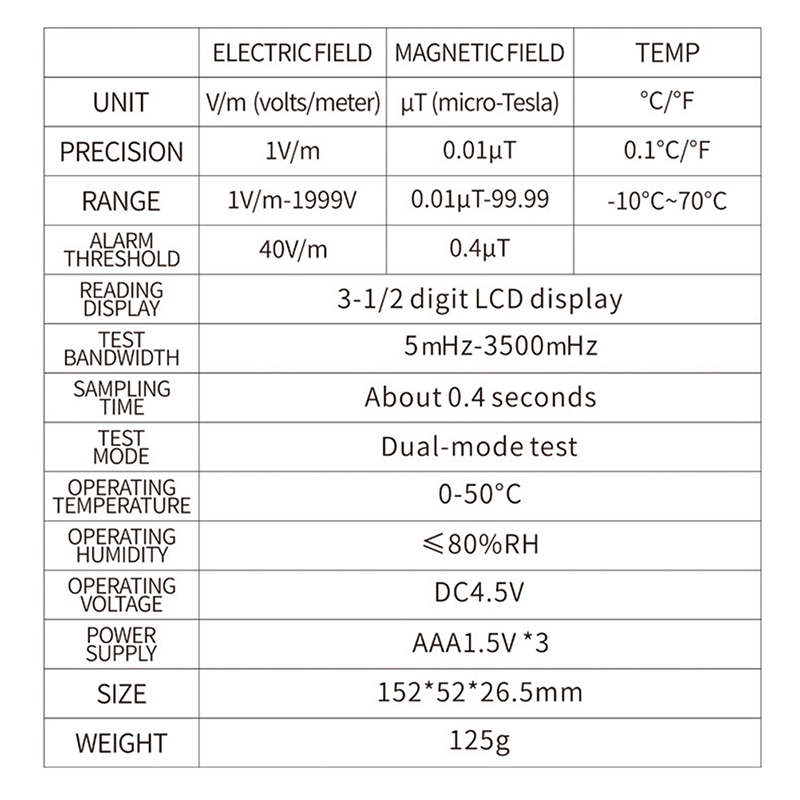 | | ELECTRIC FIELD | MAGNETIC FIELD | TEMP |
|---|---|---|---|
| UNIT | V/m (volts/meter) | μT (micro-Tesla) | °C/°F |
| PRECISION | 1V/m | 0.01μT | 0.1°C/°F |
| RANGE | 1V/m-1999V | 0.01μT-99.99 | -10°C~70°C |
| ALARM THRESHOLD | 40V/m | 0.4μT | |
| READING DISPLAY | 3-1/2 digit LCD display | | |
| TEST BANDWIDTH | 5mHz-3500mHz | | |
| SAMPLING TIME | About 0.4 seconds | | |
| TEST MODE | Dual-mode test | | |
| OPERATING TEMPERATURE | 0-50°C | | |
| OPERATING HUMIDITY | ≤80%RH | | |
| OPERATING VOLTAGE | DC4.5V | | |
| POWER SUPPLY | AAA1.5V *3 | | |
| SIZE | 152*52*26.5mm | | |
| WEIGHT | 125g | | |